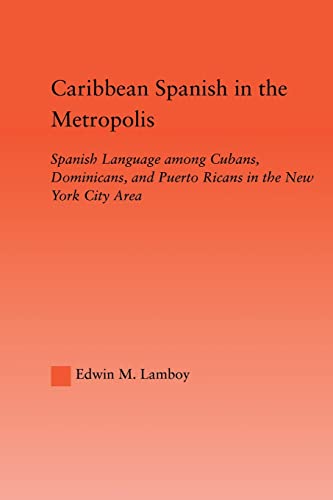 Caribbean Spanish in the Metropolis

Spanish Language among Cubans, Dominicans, and Puerto Ricans in the New York City Area

Edwin M. Lamboy